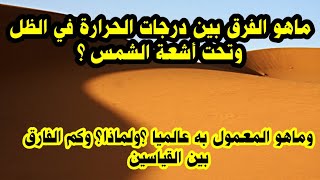 ماهو الفرق بين درجات الحرارة في الظل وتحت أشعة الشمس ؟

وماهو المعمول به عالميا ؟ولماذا؟ وكم الفارق بين القياسين